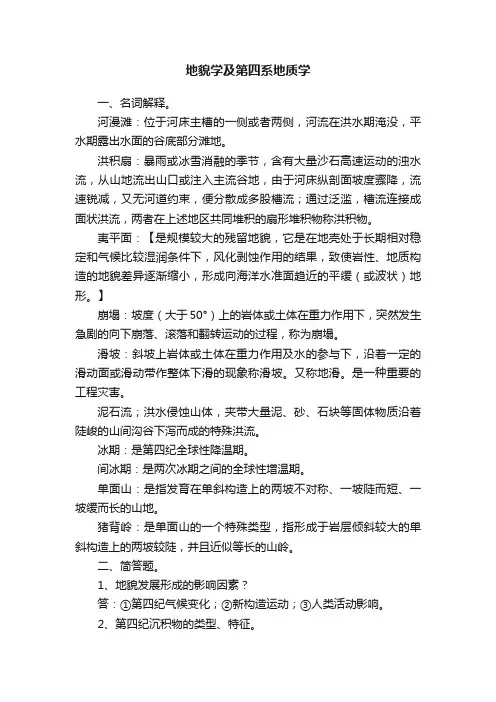 地貌学及第四系地质学

一、名词解释。

河漫滩：位于河床主槽的一侧或者两侧，河流在洪水期淹没，平水期露出水面的谷底部分滩地。

洪积扇：暴雨或冰雪消融的季节，含有大量沙石高速运动的浊水流，从山地流出山口或注入主流谷地，由于河床纵剖面坡度骤降，流速锐减，又无河道约束，便分散成多股槽流；通过泛滥，槽流连接成面状洪流，两者在上述地区共同堆积的扇形堆积物称洪积物。

夷平面：【是规模较大的残留地貌，它是在地壳处于长期相对稳定和气候比较湿润条件下，风化剥蚀作用的结果，致使岩性、地质构造的地貌差异逐渐缩小，形成向海洋水准面趋近的平缓（或波状）地形。】

崩塌：坡度（大于50°）上的岩体或土体在重力作用下，突然发生急剧的向下崩落、滚落和翻转运动的过程，称为崩塌。

滑坡：斜坡上岩体或土体在重力作用及水的参与下，沿着一定的滑动面或滑动带作整体下滑的现象称滑坡。又称地滑。是一种重要的工程灾害。

泥石流；洪水侵蚀山体，夹带大量泥、砂、石块等固体物质沿着陡峻的山间沟谷下泻而成的特殊洪流。

冰期：是第四纪全球性降温期。

间冰期：是两次冰期之间的全球性增温期。

单面山：是指发育在单斜构造上的两坡不对称、一坡陡而短、一坡缓而长的山地。

猪背岭：是单面山的一个特殊类型，指形成于岩层倾斜较大的单斜构造上的两坡较陡，并且近似等长的山岭。

二、简答题。

1、地貌发展形成的影响因素？

答：①第四纪气候变化；②新构造运动；③人类活动影响。

2、第四纪沉积物的类型、特征。